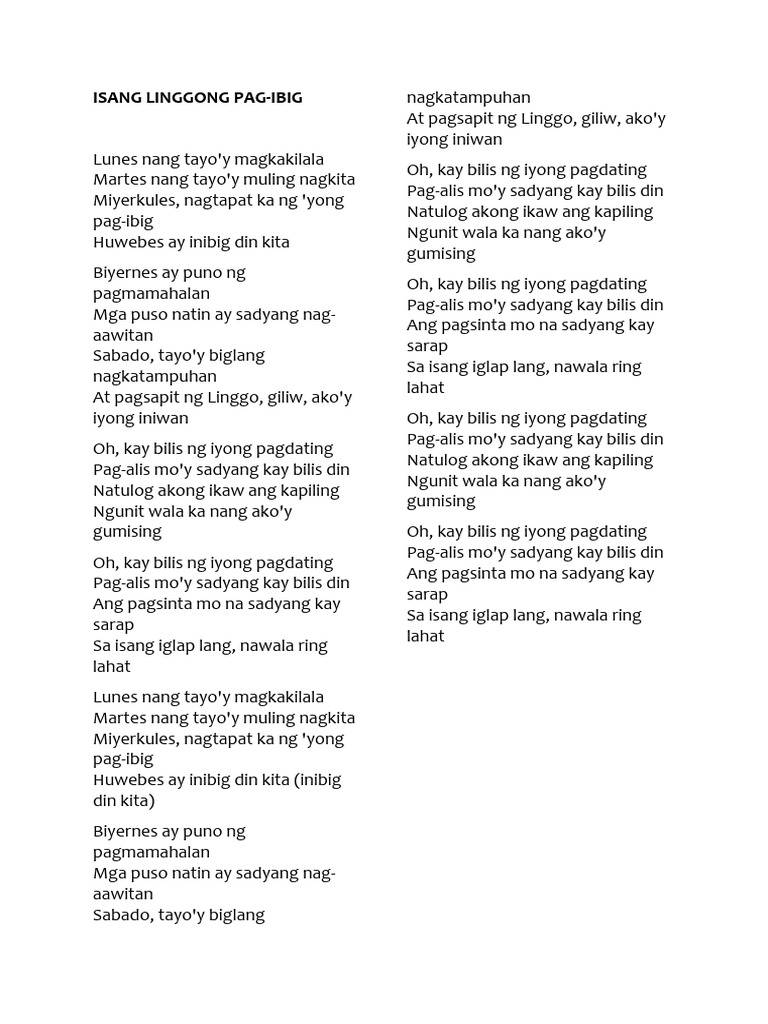 ISANG LINGGONG PAG-IBIG

Lunes nang tayo'y magkakilala
Martes nang tayo'y muling nagkita
Miyerkules, nagtapat ka ng 'yong pag-ibig
Huwebes ay inibig din kita

Biyernes ay puno ng pagmamahalan
Mga puso natin ay sadyang nag-aawitan
Sabado, tayo'y biglang nagkatampuhan
At pagsapit ng Linggo, giliw, ako'y iyong iniwan

Oh, kay bilis ng iyong pagdating
Pag-alis mo'y sadyang kay bilis din
Natulog akong ikaw ang kapiling
Ngunit wala ka nang ako'y gumising

Oh, kay bilis ng iyong pagdating
Pag-alis mo'y sadyang kay bilis din
Ang pagsinta mo na sadyang kay sarap
Sa isang iglap lang, nawala ring lahat

Lunes nang tayo'y magkakilala
Martes nang tayo'y muling nagkita
Miyerkules, nagtapat ka ng 'yong pag-ibig
Huwebes ay inibig din kita (inibig din kita)

Biyernes ay puno ng pagmamahalan
Mga puso natin ay sadyang nag-aawitan
Sabado, tayo'y biglang nagkatampuhan
At pagsapit ng Linggo, giliw, ako'y iyong iniwan

Oh, kay bilis ng iyong pagdating
Pag-alis mo'y sadyang kay bilis din
Natulog akong ikaw ang kapiling
Ngunit wala ka nang ako'y gumising

Oh, kay bilis ng iyong pagdating
Pag-alis mo'y sadyang kay bilis din
Ang pagsinta mo na sadyang kay sarap
Sa isang iglap lang, nawala ring lahat

Oh, kay bilis ng iyong pagdating
Pag-alis mo'y sadyang kay bilis din
Natulog akong ikaw ang kapiling
Ngunit wala ka nang ako'y gumising

Oh, kay bilis ng iyong pagdating
Pag-alis mo'y sadyang kay bilis din
Ang pagsinta mo na sadyang kay sarap
Sa isang iglap lang, nawala ring lahat